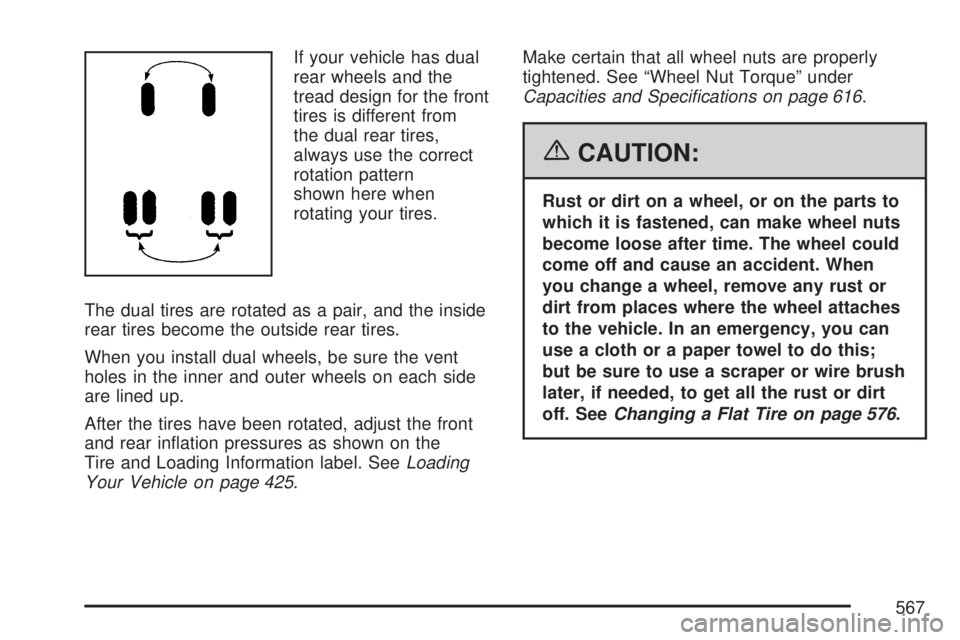 If your vehicle has dual rear wheels and the tread design for the front tires is different from the dual rear tires, always use the correct rotation pattern shown here when rotating your tires.

The dual tires are rotated as a pair, and the inside rear tires become the outside rear tires.

When you install dual wheels, be sure the vent holes in the inner and outer wheels on each side are lined up.

After the tires have been rotated, adjust the front and rear inflation pressures as shown on the Tire and Loading Information label. See Loading Your Vehicle on page 425.

Make certain that all wheel nuts are properly tightened. See “Wheel Nut Torque” under Capacities and Specifications on page 616.

CAUTION:

Rust or dirt on a wheel, or on the parts to which it is fastened, can make wheel nuts become loose after time. The wheel could come off and cause an accident. When you change a wheel, remove any rust or dirt from places where the wheel attaches to the vehicle. In an emergency, you can use a cloth or a paper towel to do this; but be sure to use a scraper or wire brush later, if needed, to get all the rust or dirt off. See Changing a Flat Tire on page 576.

567

carmanualsonline.info